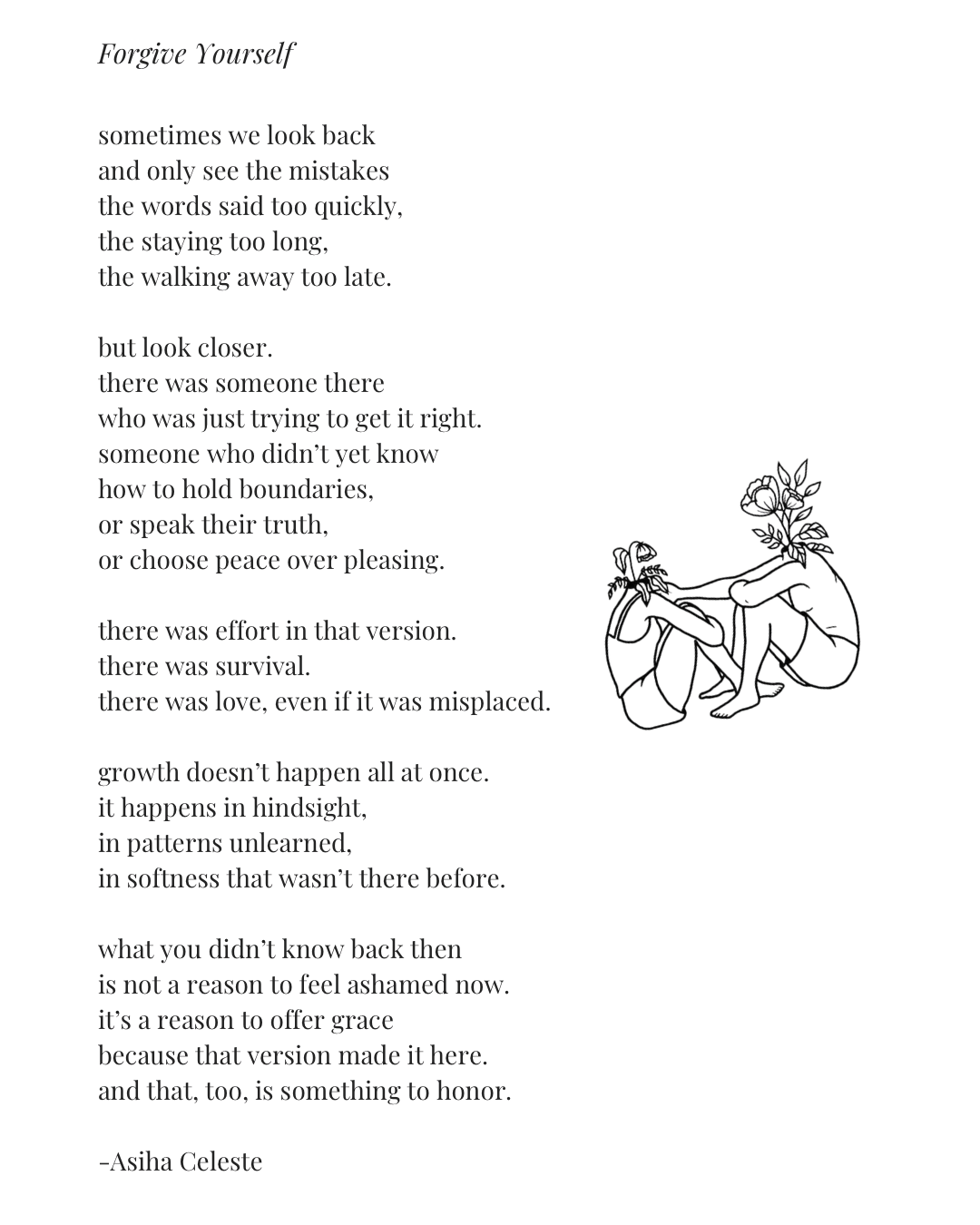 Forgive Yourself

sometimes we look back
and only see the mistakes
the words said too quickly,
the staying too long,
the walking away too late.

but look closer.
there was someone there
who was just trying to get it right.
someone who didn't yet know
how to hold boundaries,
or speak their truth,
or choose peace over pleasing.

there was effort in that version.
there was survival.
there was love, even if it was misplaced.

growth doesn't happen all at once.
it happens in hindsight,
in patterns unlearned,
in softness that wasn't there before.

what you didn't know back then
is not a reason to feel ashamed now.
it's a reason to offer grace
because that version made it here.
and that, too, is something to honor.

-Asiha Celeste